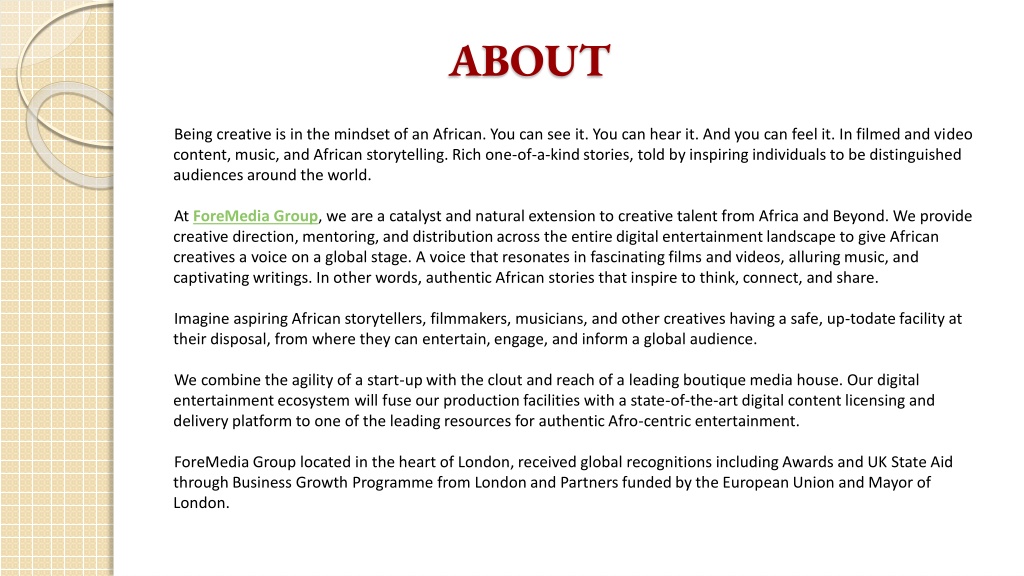 ABOUT

Being creative is in the mindset of an African. You can see it. You can hear it. And you can feel it. In filmed and video content, music, and African storytelling. Rich one-of-a-kind stories, told by inspiring individuals to be distinguished audiences around the world.

At ForeMedia Group, we are a catalyst and natural extension to creative talent from Africa and Beyond. We provide creative direction, mentoring, and distribution across the entire digital entertainment landscape to give African creatives a voice on a global stage. A voice that resonates in fascinating films and videos, alluring music, and captivating writings. In other words, authentic African stories that inspire to think, connect, and share.

Imagine aspiring African storytellers, filmmakers, musicians, and other creatives having a safe, up-todate facility at their disposal, from where they can entertain, engage, and inform a global audience.

We combine the agility of a start-up with the clout and reach of a leading boutique media house. Our digital entertainment ecosystem will fuse our production facilities with a state-of-the-art digital content licensing and delivery platform to one of the leading resources for authentic Afro-centric entertainment.

ForeMedia Group located in the heart of London, received global recognitions including Awards and UK State Aid through Business Growth Programme from London and Partners funded by the European Union and Mayor of London.